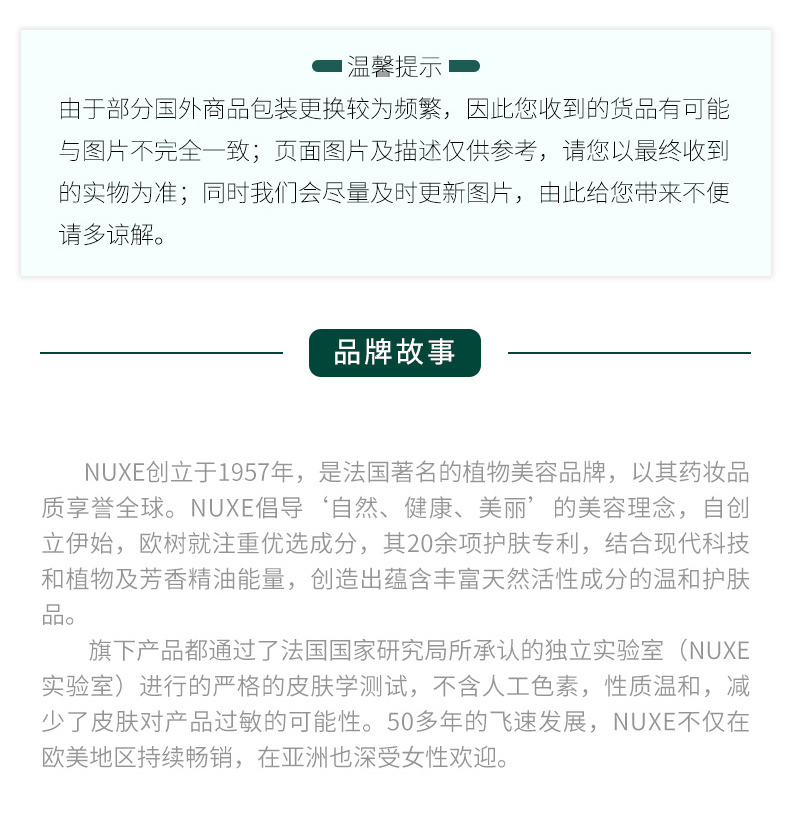 温馨提示

由于部分国外商品包装更换较为频繁，因此您收到的货品有可能与图片不完全一致；页面图片及描述仅供参考，请您以最终收到的实物为准；同时我们会尽量及时更新图片，由此给您带来不便请多谅解。

品牌故事

NUXE创立于1957年，是法国著名的植物美容品牌，以其药妆品质享誉全球。NUXE倡导‘自然、健康、美丽’的美容理念，自创立伊始，欧树就注重优选成分，其20余项护肤专利，结合现代科技和植物及芳香精油能量，创造出蕴含丰富天然活性成分的温和护肤品。

旗下产品都通过了法国国家研究局所承认的独立实验室（NUXE实验室）进行的严格的皮肤学测试，不含人工色素，性质温和，减少了皮肤对产品过敏的可能性。50多年的飞速发展，NUXE不仅在欧美地区持续畅销，在亚洲也深受女性欢迎。